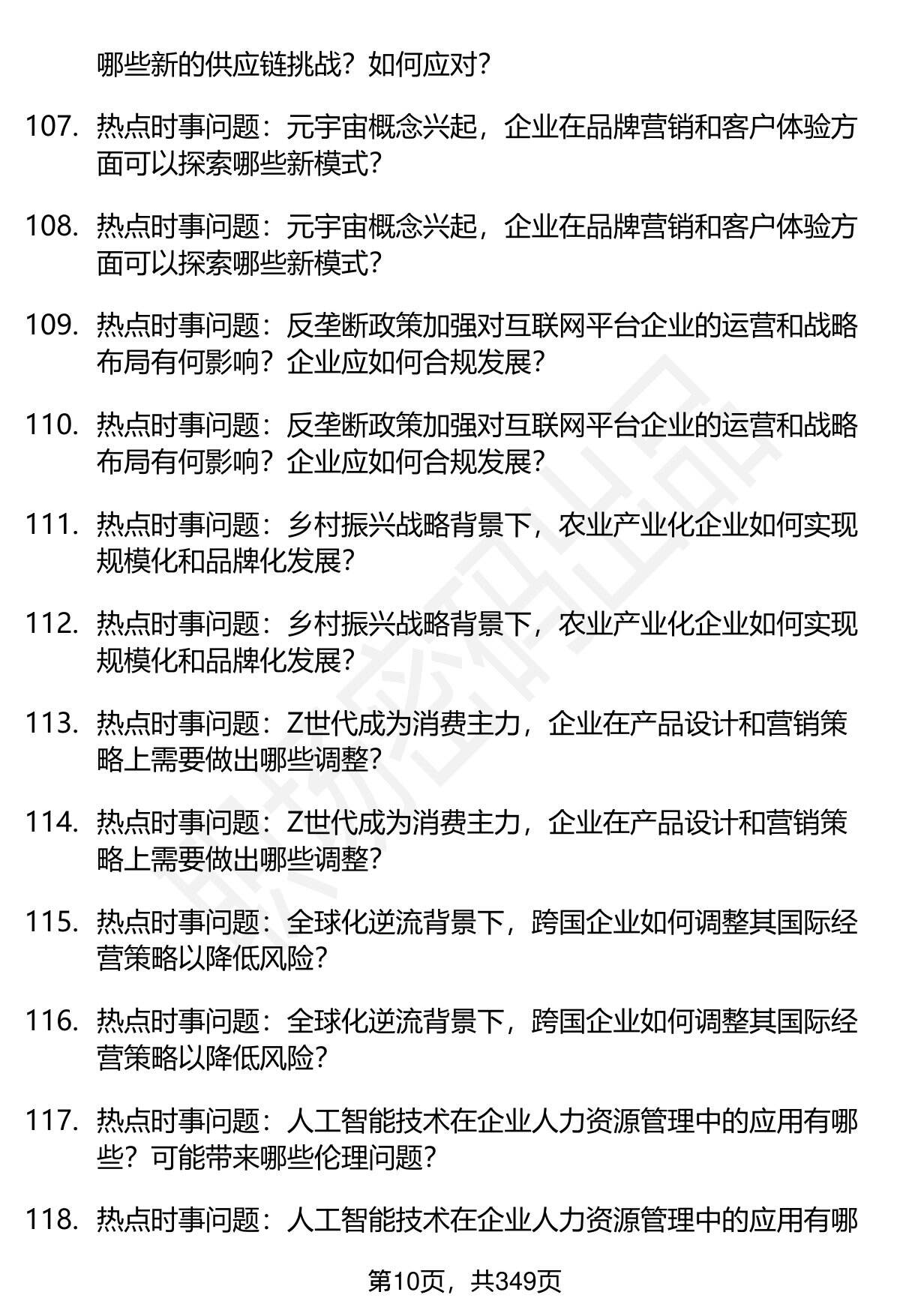 哪些新的供应链挑战？如何应对？

107. 热点时事问题：元宇宙概念兴起，企业在品牌营销和客户体验方面可以探索哪些新模式？

108. 热点时事问题：元宇宙概念兴起，企业在品牌营销和客户体验方面可以探索哪些新模式？

109. 热点时事问题：反垄断政策加强对互联网平台企业的运营和战略布局有何影响？企业应如何合规发展？

110. 热点时事问题：反垄断政策加强对互联网平台企业的运营和战略布局有何影响？企业应如何合规发展？

111. 热点时事问题：乡村振兴战略背景下，农业产业化企业如何实现规模化和品牌化发展？

112. 热点时事问题：乡村振兴战略背景下，农业产业化企业如何实现规模化和品牌化发展？

113. 热点时事问题：Z世代成为消费主力，企业在产品设计和营销策略上需要做出哪些调整？

114. 热点时事问题：Z世代成为消费主力，企业在产品设计和营销策略上需要做出哪些调整？

115. 热点时事问题：全球化逆流背景下，跨国企业如何调整其国际经营策略以降低风险？

116. 热点时事问题：全球化逆流背景下，跨国企业如何调整其国际经营策略以降低风险？

117. 热点时事问题：人工智能技术在企业人力资源管理中的应用有哪些？可能带来哪些伦理问题？

118. 热点时事问题：人工智能技术在企业人力资源管理中的应用有哪

第10页，共349页